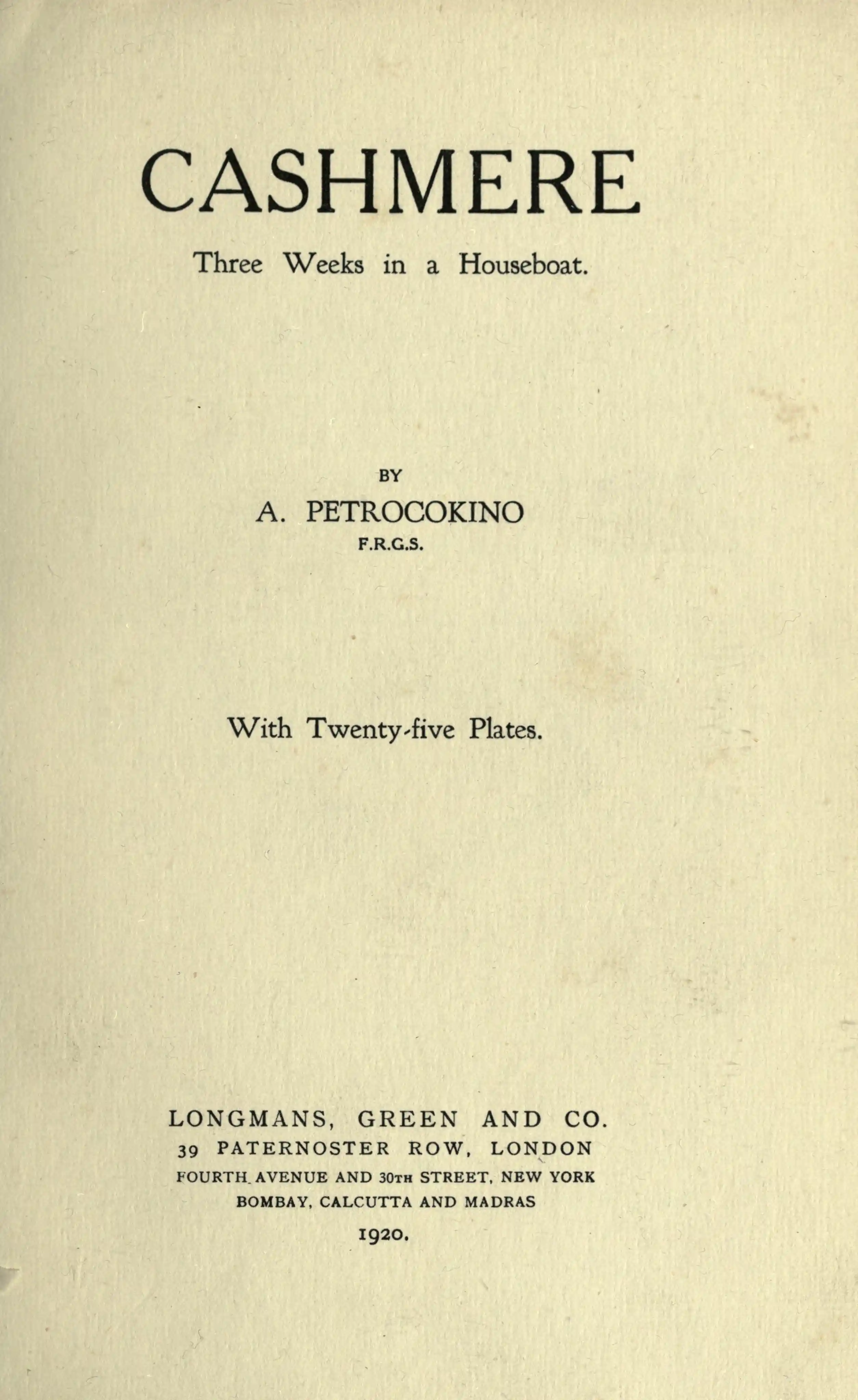 CASHMERE

Three Weeks in a Houseboat.

BY

A. PETROCOKINO

F.R.G.S.

With Twenty-five Plates.

LONGMANS, GREEN AND CO.

39 PATERNOSTER ROW, LONDON

FOURTH AVENUE AND 30TH STREET, NEW YORK

BOMBAY, CALCUTTA AND MADRAS

1920.